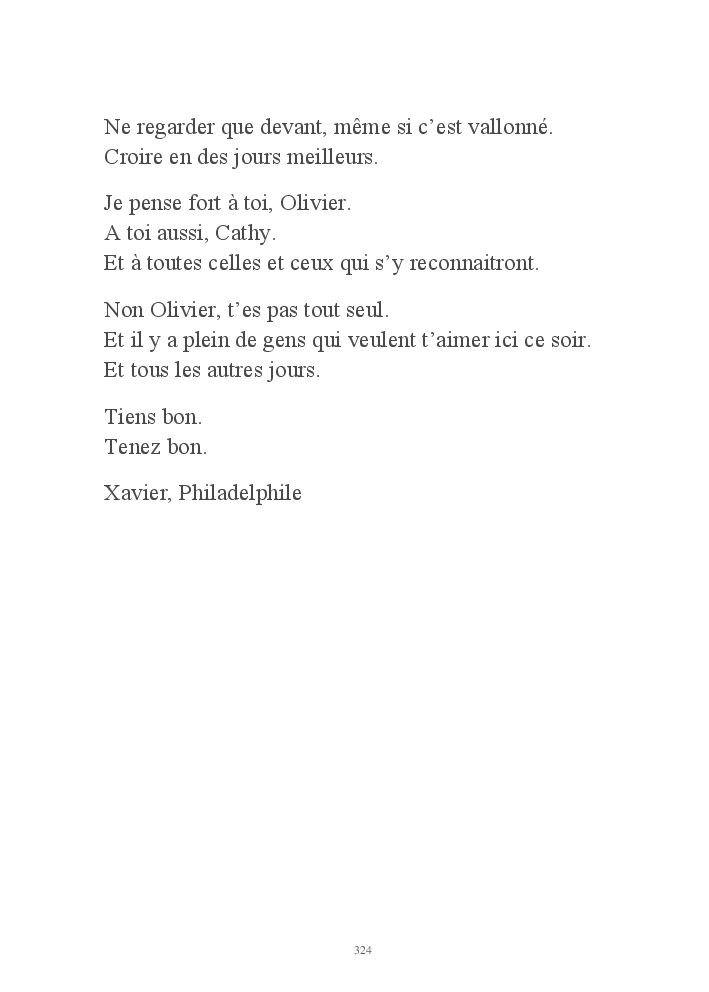 Ne regarder que devant, même si c’est vallonné.
Croire en des jours meilleurs.

Je pense fort à toi, Olivier.
A toi aussi, Cathy.
Et à toutes celles et ceux qui s’y reconnaitront.

Non Olivier, t’es pas tout seul.
Et il y a plein de gens qui veulent t’aimer ici ce soir.
Et tous les autres jours.

Tiens bon.
Tenez bon.

Xavier, Philadelphile

324